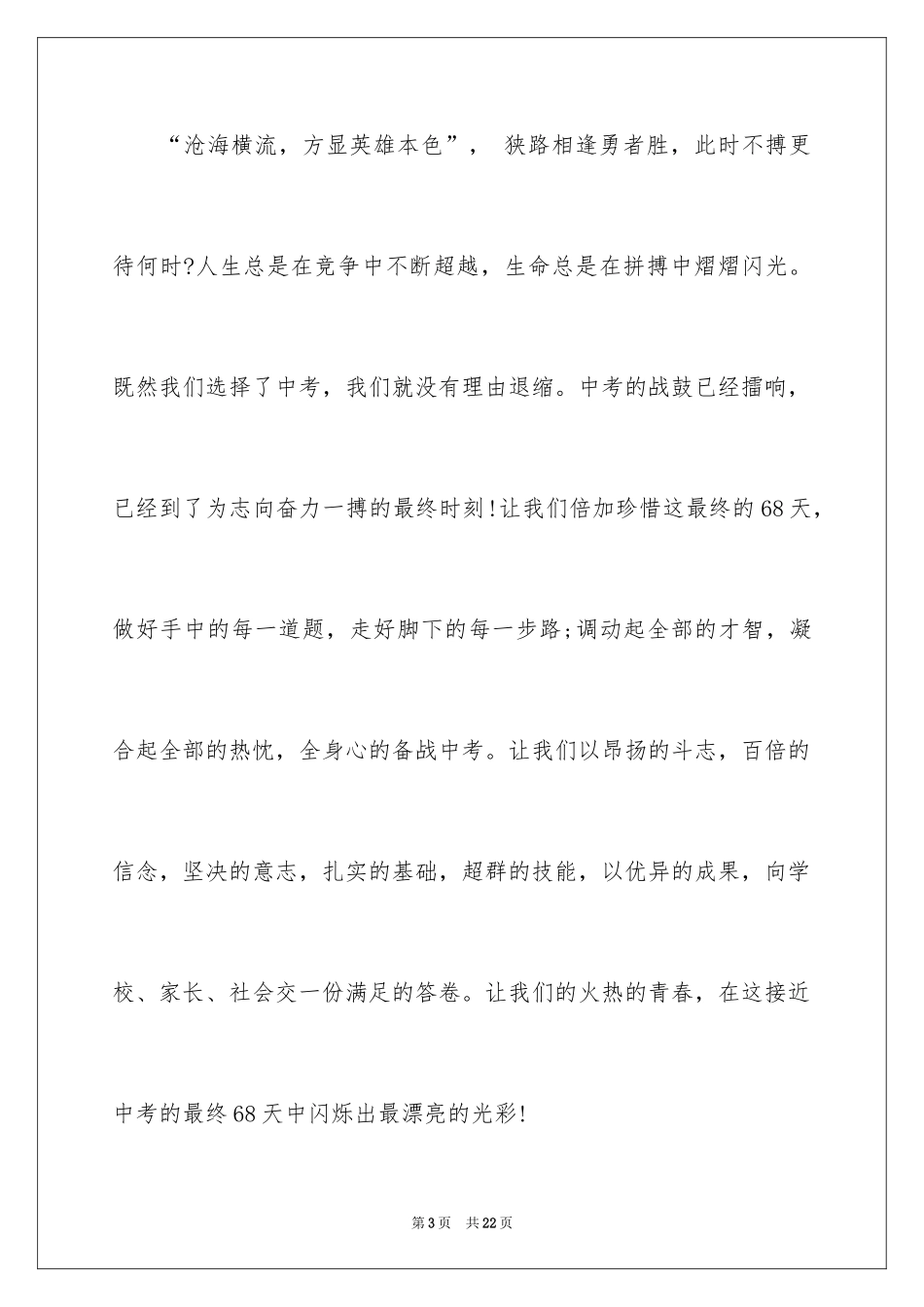 “沧海横流，方显英雄本色”， 狭路相逢勇者胜，此时不搏更待何时?人生总是在竞争中不断超越，生命总是在拼搏中熠熠闪光。既然我们选择了中考，我们就没有理由退缩。中考的战鼓已经擂响，已经到了为志向奋力一搏的最终时刻!让我们倍加珍惜这最终的68天，做好手中的每一道题，走好脚下的每一步路;调动起全部的才智，凝合起全部的热忱，全身心的备战中考。让我们以昂扬的斗志，百倍的信念，坚决的意志，扎实的基础，超群的技能，以优异的成果，向学校、家长、社会交一份满足的答卷。让我们的火热的青春，在这接近中考的最终68天中闪烁出最漂亮的光彩!

第3页 共22页